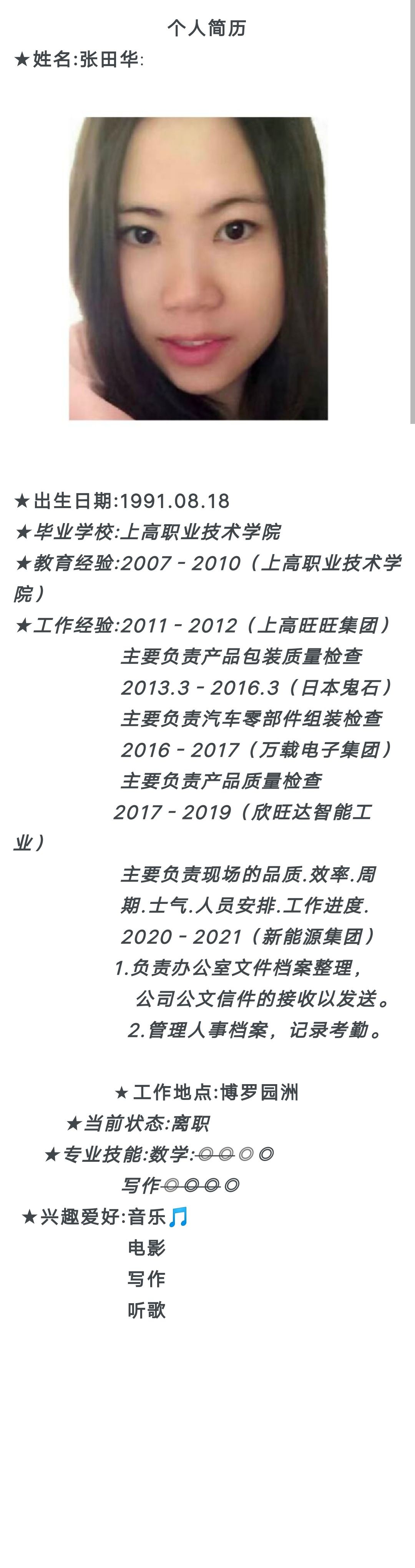 个人简历
★姓名:张田华:

★出生日期:1991.08.18
★毕业学校:上高职业技术学院
★教育经验:2007 - 2010（上高职业技术学院）
★工作经验:2011 - 2012（上高旺旺集团）
主要负责产品包装质量检查
2013.3 - 2016.3（日本鬼石）
主要负责汽车零部件组装检查
2016 - 2017（万载电子集团）
主要负责产品质量检查
2017 - 2019（欣旺达智能工业）
主要负责现场的品质.效率.周期.士气.人员安排.工作进度.
2020 - 2021（新能源集团）
1.负责办公室文件档案整理，公司公文信件的接收以发送。
2.管理人事档案，记录考勤。

★工作地点:博罗园洲
★当前状态:离职
★专业技能:数学:◎◎◎◎
写作◎◎◎◎
★兴趣爱好:音乐🎵
电影
写作
听歌